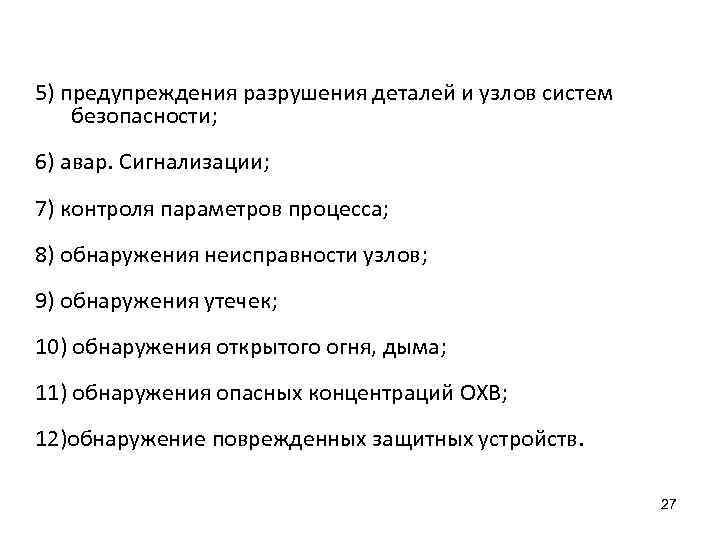 5) предупреждения разрушения деталей и узлов систем безопасности;

6) авар. Сигнализации;

7) контроля параметров процесса;

8) обнаружения неисправности узлов;

9) обнаружения утечек;

10) обнаружения открытого огня, дыма;

11) обнаружения опасных концентраций ОХВ;

12)обнаружение поврежденных защитных устройств.

27